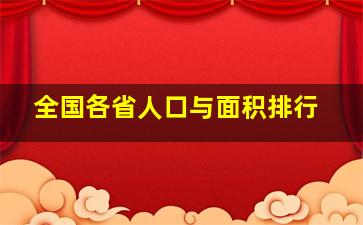 全国各省人口与面积排行